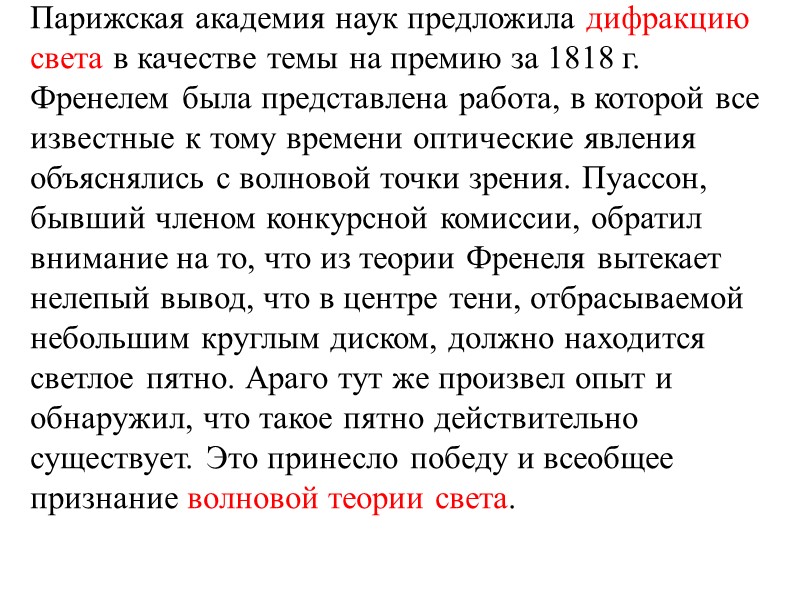 Парижская академия наук предложила дифракцию света в качестве темы на премию за 1818 г. Френелем была представлена работа, в которой все известные к тому времени оптические явления объяснялись с волновой точки зрения. Пуассон, бывший членом конкурсной комиссии, обратил внимание на то, что из теории Френеля вытекает нелепый вывод, что в центре тени, отбрасываемой небольшим круглым диском, должно находится светлое пятно. Араго тут же произвел опыт и обнаружил, что такое пятно действительно существует. Это принесло победу и всеобщее признание волновой теории света.